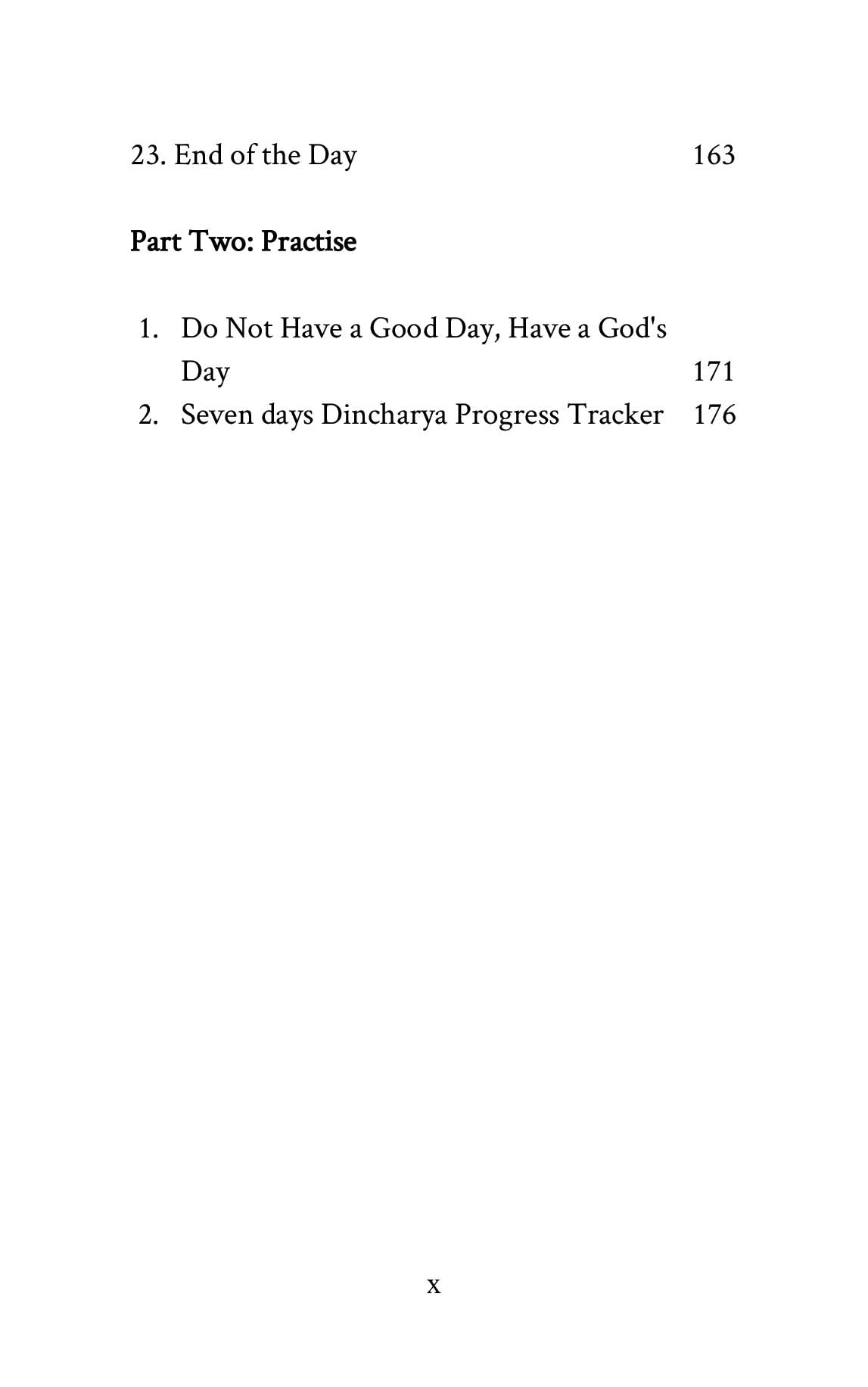 23. End of the Day 163

Part Two: Practise

1. Do Not Have a Good Day, Have a God's Day 171
2. Seven days Dincharya Progress Tracker 176

x